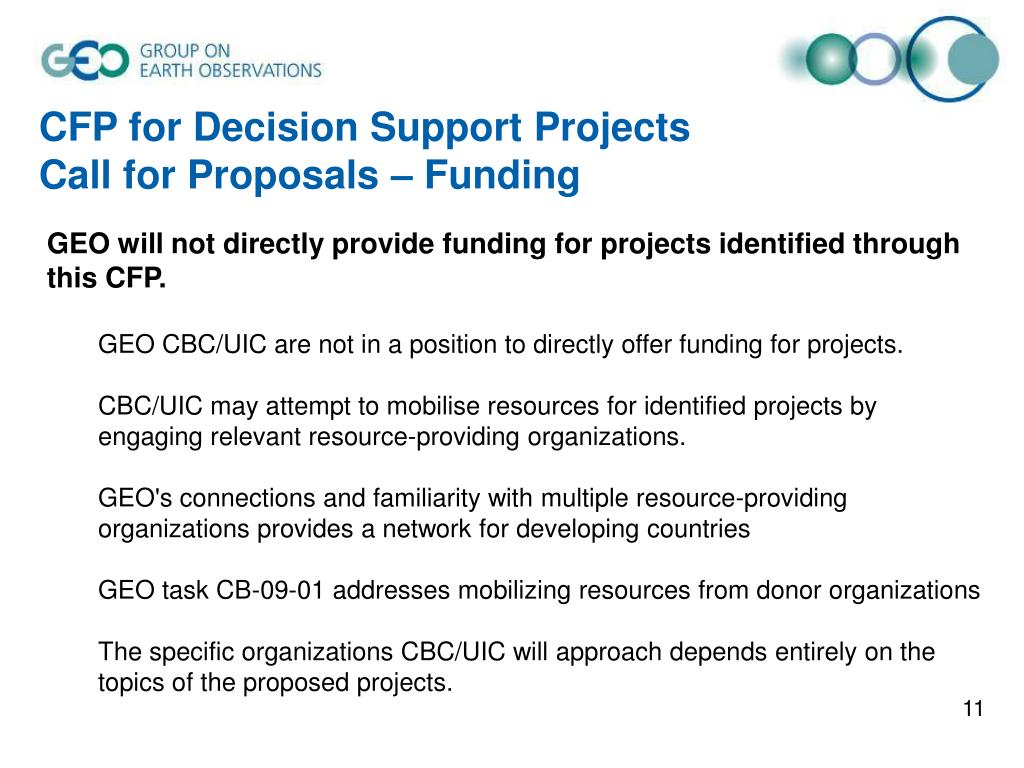 GEO GROUP ON EARTH OBSERVATIONS

CFP for Decision Support Projects
Call for Proposals – Funding

GEO will not directly provide funding for projects identified through this CFP.

GEO CBC/UIC are not in a position to directly offer funding for projects.

CBC/UIC may attempt to mobilise resources for identified projects by engaging relevant resource-providing organizations.

GEO's connections and familiarity with multiple resource-providing organizations provides a network for developing countries

GEO task CB-09-01 addresses mobilizing resources from donor organizations

The specific organizations CBC/UIC will approach depends entirely on the topics of the proposed projects.

11